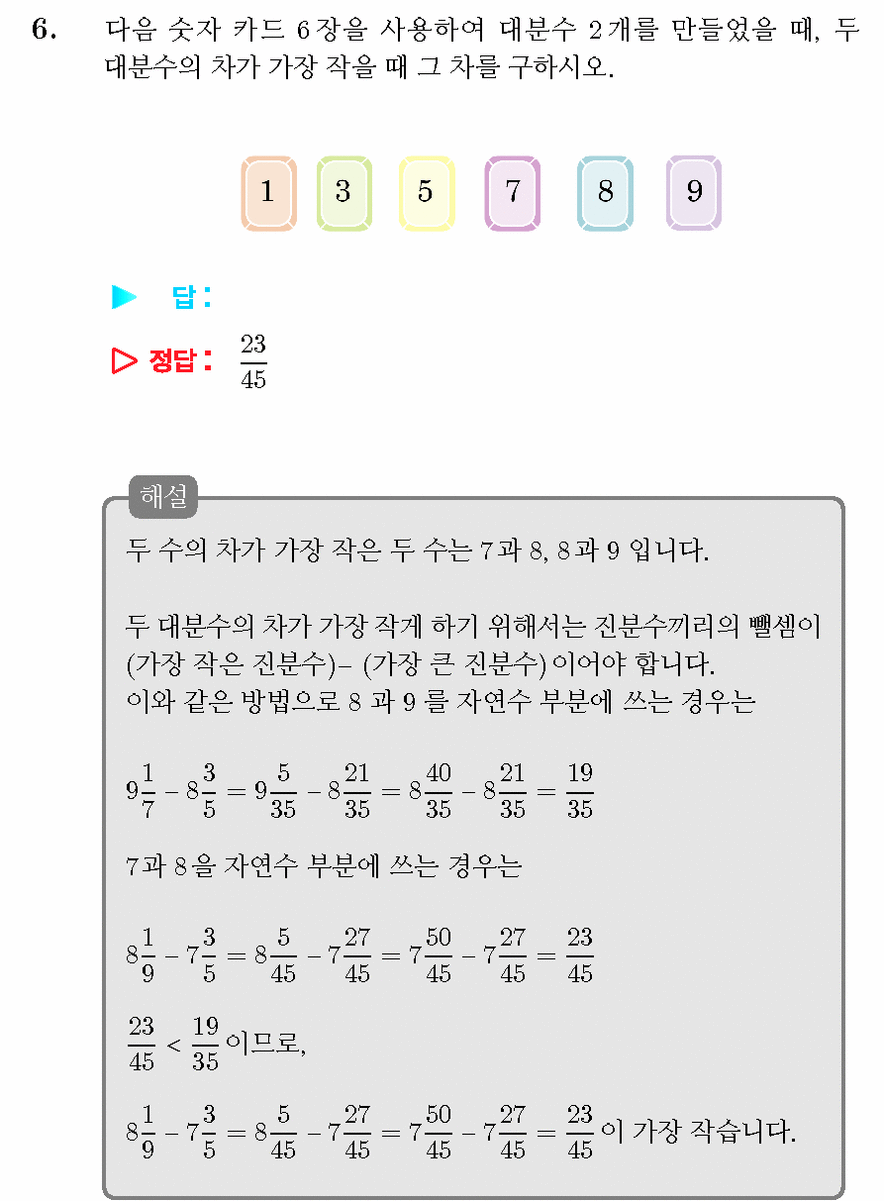 6. 다음 숫자 카드 6 장을 사용하여 대분수 2 개를 만들었을 때, 두 대분수의 차가 가장 작을 때 그 차를 구하시오.

1 3 5 7 8 9

▶ 답 :

▷ 정답 : $\frac{23}{45}$

해설

두 수의 차가 가장 작은 두 수는 7 과 8, 8 과 9 입니다.

두 대분수의 차가 가장 작게 하기 위해서는 진분수끼리의 뺄셈이 (가장 작은 진분수)− (가장 큰 진분수) 이어야 합니다.
이와 같은 방법으로 8 과 9 를 자연수 부분에 쓰는 경우는

$9\frac{1}{7} - 8\frac{3}{5} = 9\frac{5}{35} - 8\frac{21}{35} = 8\frac{40}{35} - 8\frac{21}{35} = \frac{19}{35}$

7 과 8 을 자연수 부분에 쓰는 경우는

$8\frac{1}{9} - 7\frac{3}{5} = 8\frac{5}{45} - 7\frac{27}{45} = 7\frac{50}{45} - 7\frac{27}{45} = \frac{23}{45}$

$\frac{23}{45} < \frac{19}{35}$ 이므로,

$8\frac{1}{9} - 7\frac{3}{5} = 8\frac{5}{45} - 7\frac{27}{45} = 7\frac{50}{45} - 7\frac{27}{45} = \frac{23}{45}$ 이 가장 작습니다.